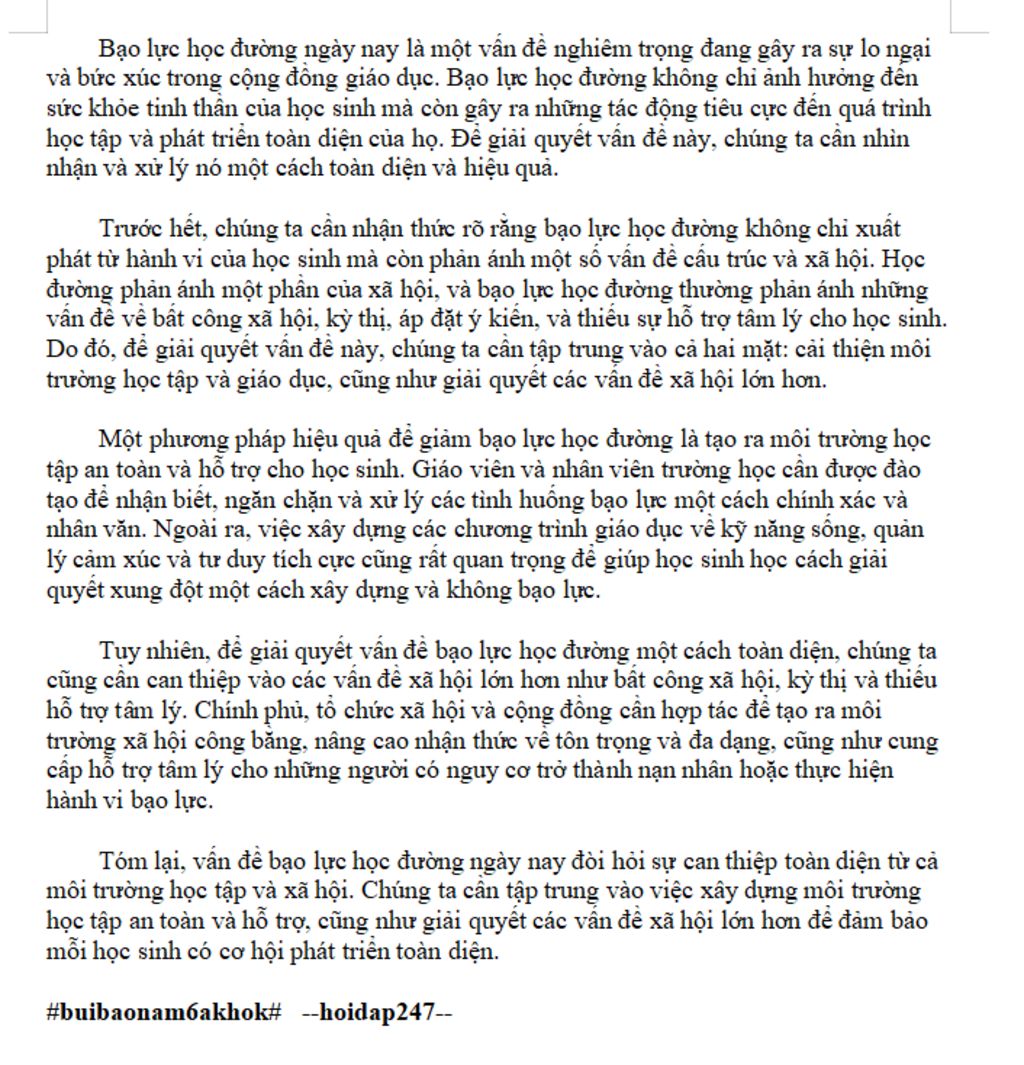 Bạo lực học đường ngày nay là một vấn đề nghiêm trọng đang gây ra sự lo ngại và bức xúc trong cộng đồng giáo dục. Bạo lực học đường không chỉ ảnh hưởng đến sức khỏe tinh thần của học sinh mà còn gây ra những tác động tiêu cực đến quá trình học tập và phát triển toàn diện của họ. Để giải quyết vấn đề này, chúng ta cần nhìn nhận và xử lý nó một cách toàn diện và hiệu quả.

Trước hết, chúng ta cần nhận thức rõ rằng bạo lực học đường không chỉ xuất phát từ hành vi của học sinh mà còn phản ánh một số vấn đề cấu trúc và xã hội. Học đường phản ánh một phần của xã hội, và bạo lực học đường thường phản ánh những vấn đề về bất công xã hội, kỳ thị, áp đặt ý kiến, và thiếu sự hỗ trợ tâm lý cho học sinh. Do đó, để giải quyết vấn đề này, chúng ta cần tập trung vào cả hai mặt: cải thiện môi trường học tập và giáo dục, cũng như giải quyết các vấn đề xã hội lớn hơn.

Một phương pháp hiệu quả để giảm bạo lực học đường là tạo ra môi trường học tập an toàn và hỗ trợ cho học sinh. Giáo viên và nhân viên trường học cần được đào tạo để nhận biết, ngăn chặn và xử lý các tình huống bạo lực một cách chính xác và nhân văn. Ngoài ra, việc xây dựng các chương trình giáo dục về kỹ năng sống, quản lý cảm xúc và tư duy tích cực cũng rất quan trọng để giúp học sinh học cách giải quyết xung đột một cách xây dựng và không bạo lực.

Tuy nhiên, để giải quyết vấn đề bạo lực học đường một cách toàn diện, chúng ta cũng cần can thiệp vào các vấn đề xã hội lớn hơn như bất công xã hội, kỳ thị và thiếu hỗ trợ tâm lý. Chính phủ, tổ chức xã hội và cộng đồng cần hợp tác để tạo ra môi trường xã hội công bằng, nâng cao nhận thức về tôn trọng và đa dạng, cũng như cung cấp hỗ trợ tâm lý cho những người có nguy cơ trở thành nạn nhân hoặc thực hiện hành vi bạo lực.

Tóm lại, vấn đề bạo lực học đường ngày nay đòi hỏi sự can thiệp toàn diện từ cả môi trường học tập và xã hội. Chúng ta cần tập trung vào việc xây dựng môi trường học tập an toàn và hỗ trợ, cũng như giải quyết các vấn đề xã hội lớn hơn để đảm bảo mỗi học sinh có cơ hội phát triển toàn diện.

#buibaonam6akhok# --hoidap247--